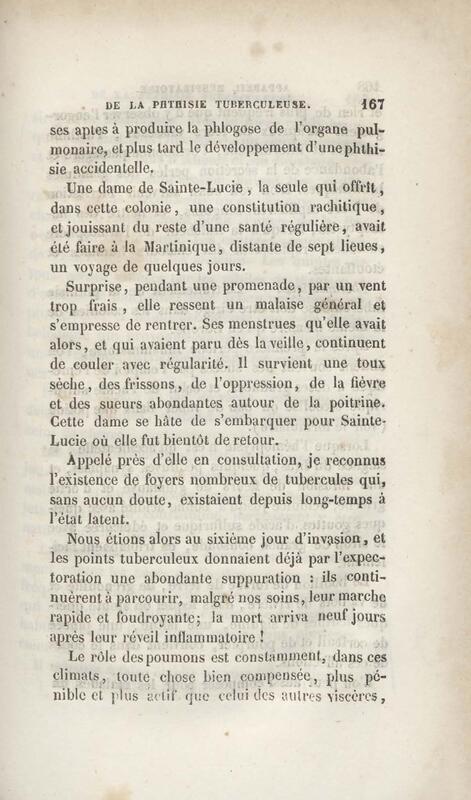 DE LA PHTHISIE TUBERCULEUSE. 167

ses aptes à produire la phlogose de l'organe pulmonaire, et plus tard le développement d'une phthisie accidentelle.

Une dame de Sainte-Lucie, la seule qui offrît, dans cette colonie, une constitution rachitique, et jouissant du reste d'une santé régulière, avait été faire à la Martinique, distante de sept lieues, un voyage de quelques jours.

Surprise, pendant une promenade, par un vent trop frais, elle ressent un malaise général et s'empresse de rentrer. Ses menstrues qu'elle avait alors, et qui avaient paru dès la veille, continuent de couler avec régularité. Il survient une toux sèche, des frissons, de l'oppression, de la fièvre et des sueurs abondantes autour de la poitrine. Cette dame se hâte de s'embarquer pour Sainte-Lucie où elle fut bientôt de retour.

Appelé près d'elle en consultation, je reconnus l'existence de foyers nombreux de tubercules qui, sans aucun doute, existaient depuis long-temps à l'état latent.

Nous étions alors au sixième jour d'invasion, et les points tuberculeux donnaient déjà par l'expectoration une abondante suppuration : ils continuèrent à parcourir, malgré nos soins, leur marche rapide et foudroyante; la mort arriva neuf jours après leur réveil inflammatoire !

Le rôle des poumons est constamment, dans ces climats, toute chose bien compensée, plus pénible et plus actif que celui des autres viscères,